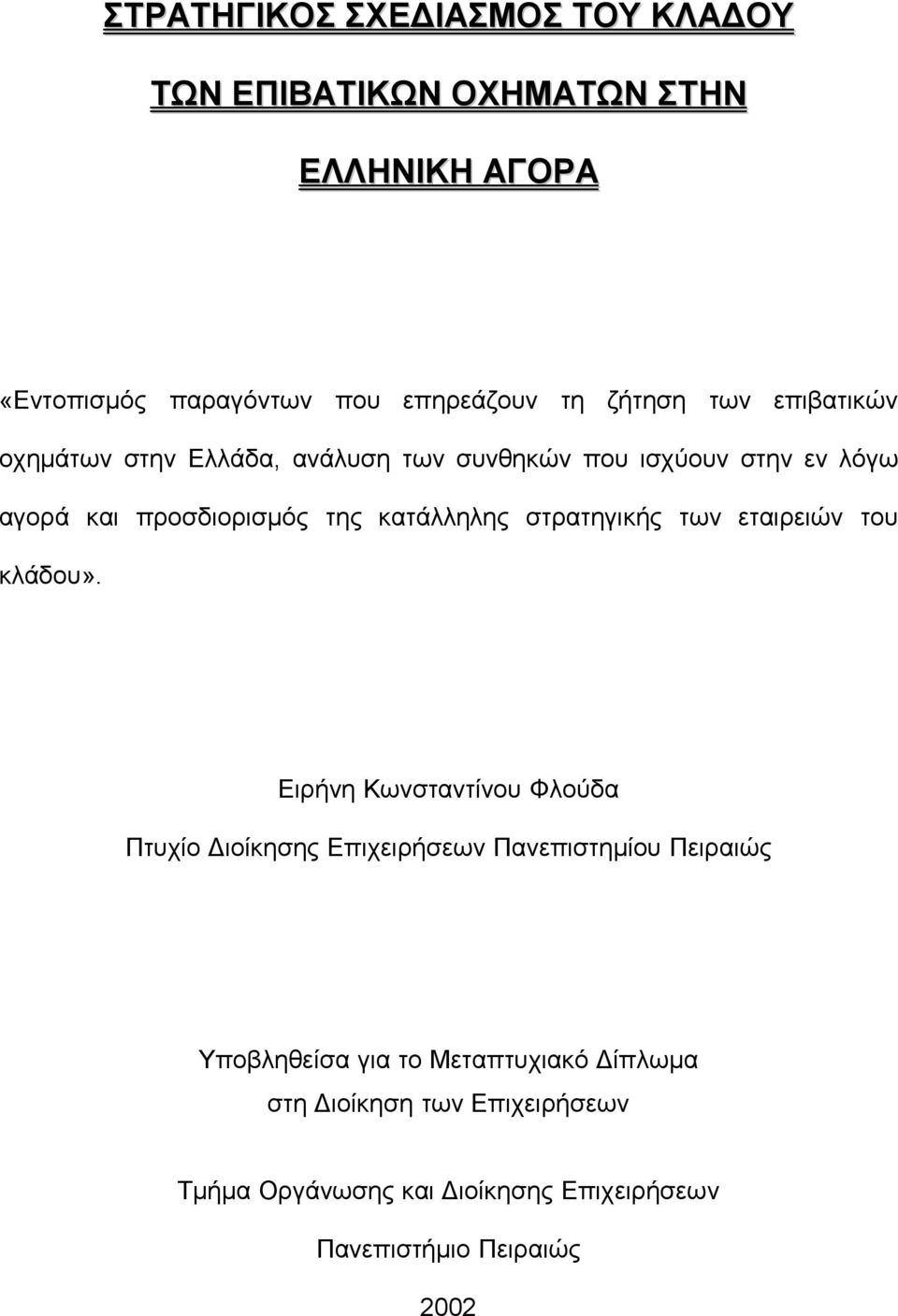 ΣΤΡΑΤΗΓΙΚΟΣ ΣΧΕΔΙΑΣΜΟΣ ΤΟΥ ΚΛΑΔΟΥ

ΤΩΝ ΕΠΙΒΑΤΙΚΩΝ ΟΧΗΜΑΤΩΝ ΣΤΗΝ

ΕΛΛΗΝΙΚΗ ΑΓΟΡΑ

«Εντοπισμός παραγόντων που επηρεάζουν τη ζήτηση των επιβατικών οχημάτων στην Ελλάδα, ανάλυση των συνθηκών που ισχύουν στην εν λόγω αγορά και προσδιορισμός της κατάλληλης στρατηγικής των εταιρειών του κλάδου».

Ειρήνη Κωνσταντίνου Φλούδα

Πτυχίο Διοίκησης Επιχειρήσεων Πανεπιστημίου Πειραιώς

Υποβληθείσα για το Μεταπτυχιακό Δίπλωμα
στη Διοίκηση των Επιχειρήσεων

Τμήμα Οργάνωσης και Διοίκησης Επιχειρήσεων

Πανεπιστήμιο Πειραιώς

2002